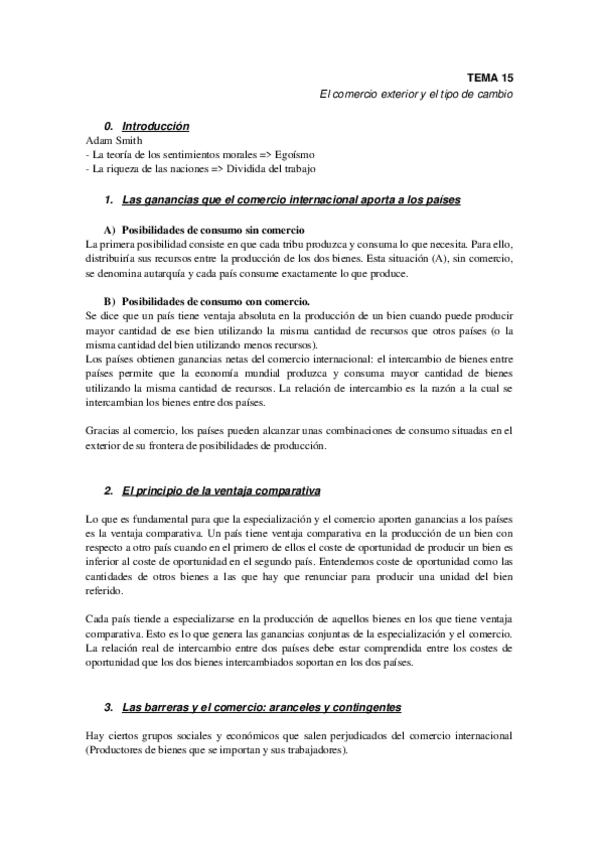 TEMA 15
El comercio exterior y el tipo de cambio

0. Introducción
Adam Smith
- La teoría de los sentimientos morales => Egoísmo
- La riqueza de las naciones => Dividida del trabajo

1. Las ganancias que el comercio internacional aporta a los países

A) Posibilidades de consumo sin comercio
La primera posibilidad consiste en que cada tribu produzca y consuma lo que necesita. Para ello, distribuiría sus recursos entre la producción de los dos bienes. Esta situación (A), sin comercio, se denomina autarquía y cada país consume exactamente lo que produce.

B) Posibilidades de consumo con comercio.
Se dice que un país tiene ventaja absoluta en la producción de un bien cuando puede producir mayor cantidad de ese bien utilizando la misma cantidad de recursos que otros países (o la misma cantidad del bien utilizando menos recursos).
Los países obtienen ganancias netas del comercio internacional: el intercambio de bienes entre países permite que la economía mundial produzca y consuma mayor cantidad de bienes utilizando la misma cantidad de recursos. La relación de intercambio es la razón a la cual se intercambian los bienes entre dos países.

Gracias al comercio, los países pueden alcanzar unas combinaciones de consumo situadas en el exterior de su frontera de posibilidades de producción.

2. El principio de la ventaja comparativa

Lo que es fundamental para que la especialización y el comercio aporten ganancias a los países es la ventaja comparativa. Un país tiene ventaja comparativa en la producción de un bien con respecto a otro país cuando en el primero de ellos el coste de oportunidad de producir un bien es inferior al coste de oportunidad en el segundo país. Entendemos coste de oportunidad como las cantidades de otros bienes a las que hay que renunciar para producir una unidad del bien referido.

Cada país tiende a especializarse en la producción de aquellos bienes en los que tiene ventaja comparativa. Esto es lo que genera las ganancias conjuntas de la especialización y el comercio. La relación real de intercambio entre dos países debe estar comprendida entre los costes de oportunidad que los dos bienes intercambiados soportan en los dos países.

3. Las barreras y el comercio: aranceles y contingentes

Hay ciertos grupos sociales y económicos que salen perjudicados del comercio internacional (Productores de bienes que se importan y sus trabajadores).